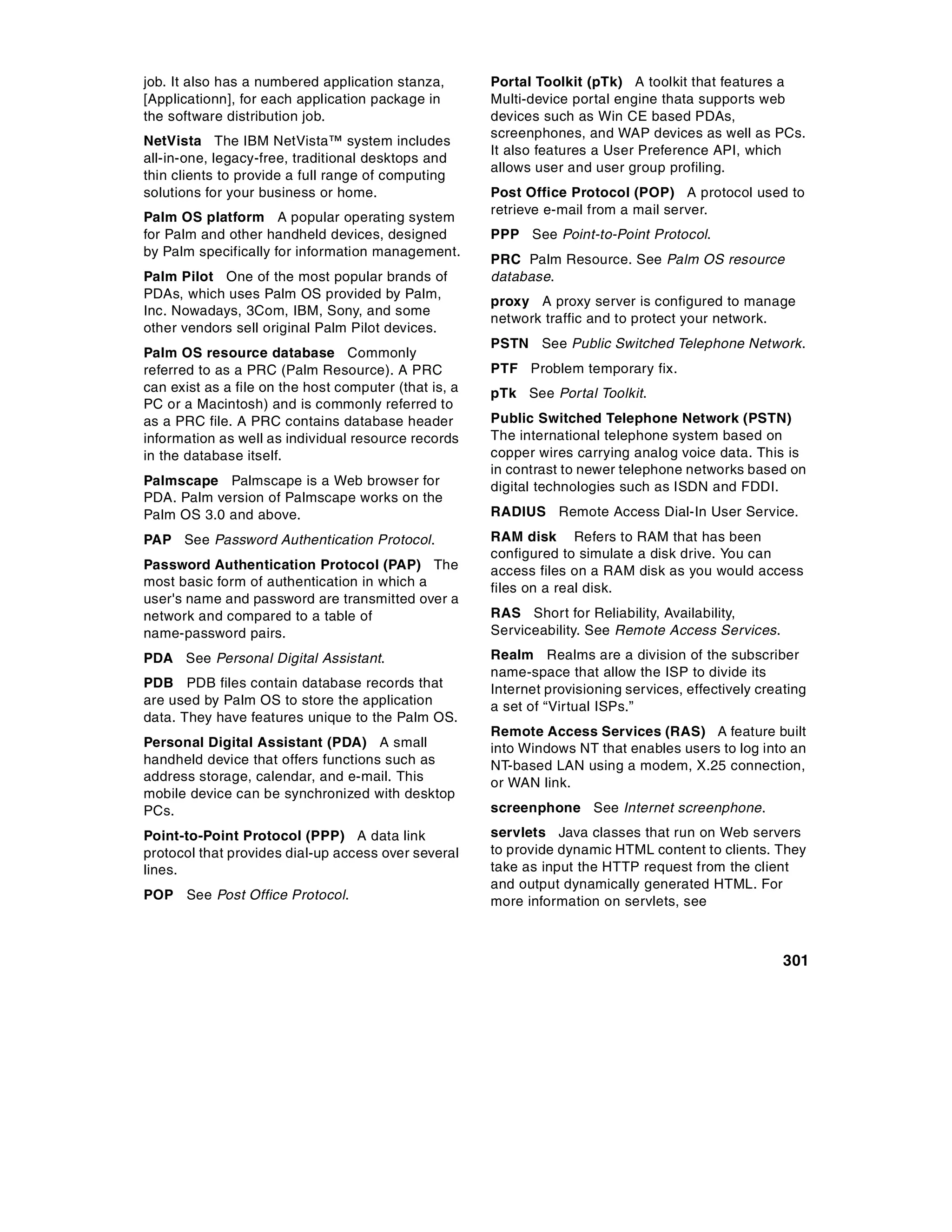 job. It also has a numbered application stanza, [Applicationn], for each application package in the software distribution job.

NetVista The IBM NetVista™ system includes all-in-one, legacy-free, traditional desktops and thin clients to provide a full range of computing solutions for your business or home.

Palm OS platform A popular operating system for Palm and other handheld devices, designed by Palm specifically for information management.

Palm Pilot One of the most popular brands of PDAs, which uses Palm OS provided by Palm, Inc. Nowadays, 3Com, IBM, Sony, and some other vendors sell original Palm Pilot devices.

Palm OS resource database Commonly referred to as a PRC (Palm Resource). A PRC can exist as a file on the host computer (that is, a PC or a Macintosh) and is commonly referred to as a PRC file. A PRC contains database header information as well as individual resource records in the database itself.

Palmscape Palmscape is a Web browser for PDA. Palm version of Palmscape works on the Palm OS 3.0 and above.

PAP See Password Authentication Protocol.

Password Authentication Protocol (PAP) The most basic form of authentication in which a user's name and password are transmitted over a network and compared to a table of name-password pairs.

PDA See Personal Digital Assistant.

PDB PDB files contain database records that are used by Palm OS to store the application data. They have features unique to the Palm OS.

Personal Digital Assistant (PDA) A small handheld device that offers functions such as address storage, calendar, and e-mail. This mobile device can be synchronized with desktop PCs.

Point-to-Point Protocol (PPP) A data link protocol that provides dial-up access over several lines.

POP See Post Office Protocol.

Portal Toolkit (pTk) A toolkit that features a Multi-device portal engine thata supports web devices such as Win CE based PDAs, screenphones, and WAP devices as well as PCs. It also features a User Preference API, which allows user and user group profiling.

Post Office Protocol (POP) A protocol used to retrieve e-mail from a mail server.

PPP See Point-to-Point Protocol.

PRC Palm Resource. See Palm OS resource database.

proxy A proxy server is configured to manage network traffic and to protect your network.

PSTN See Public Switched Telephone Network.

PTF Problem temporary fix.

pTk See Portal Toolkit.

Public Switched Telephone Network (PSTN) The international telephone system based on copper wires carrying analog voice data. This is in contrast to newer telephone networks based on digital technologies such as ISDN and FDDI.

RADIUS Remote Access Dial-In User Service.

RAM disk Refers to RAM that has been configured to simulate a disk drive. You can access files on a RAM disk as you would access files on a real disk.

RAS Short for Reliability, Availability, Serviceability. See Remote Access Services.

Realm Realms are a division of the subscriber name-space that allow the ISP to divide its Internet provisioning services, effectively creating a set of “Virtual ISPs.”

Remote Access Services (RAS) A feature built into Windows NT that enables users to log into an NT-based LAN using a modem, X.25 connection, or WAN link.

screenphone See Internet screenphone.

servlets Java classes that run on Web servers to provide dynamic HTML content to clients. They take as input the HTTP request from the client and output dynamically generated HTML. For more information on servlets, see

301